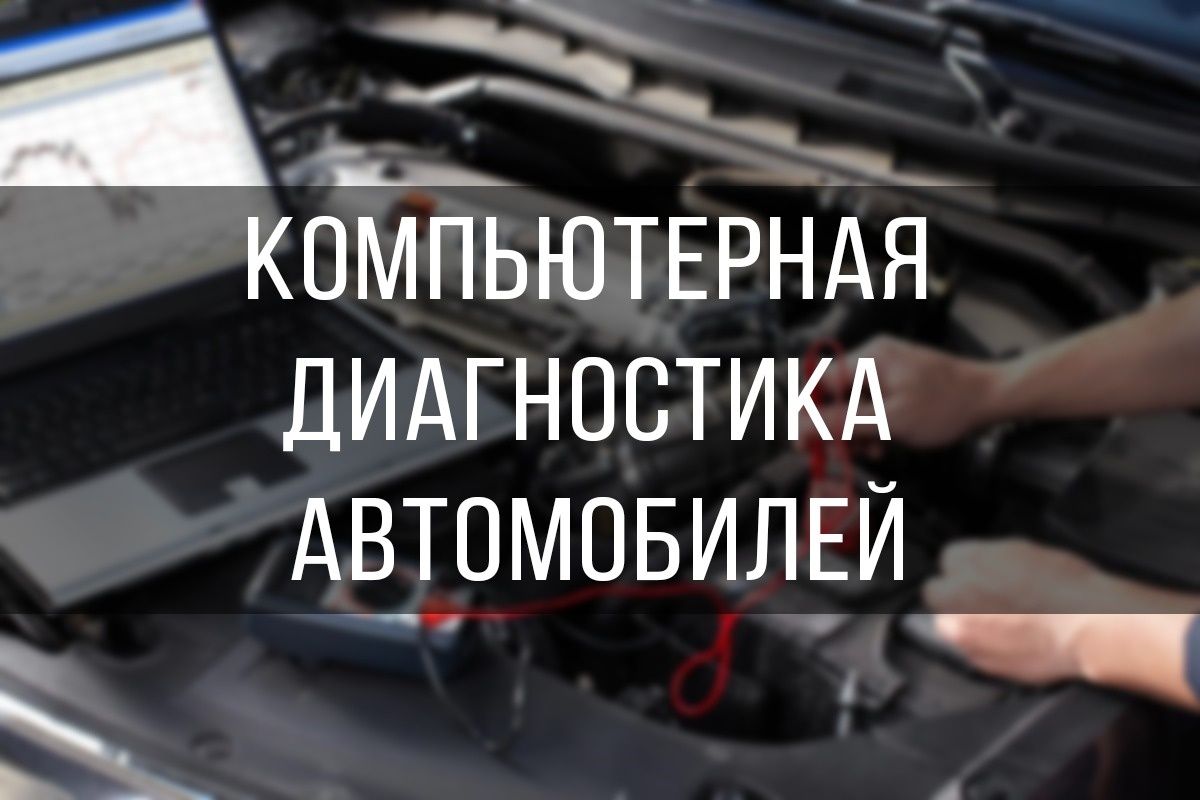 КОМПЬЮТЕРНАЯ ДИАГНОСТИКА АВТОМОБИЛЕЙ